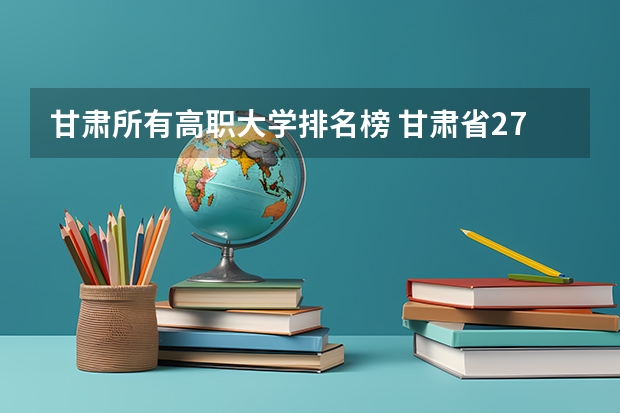 甘肃所有高职大学排名榜 甘肃省27